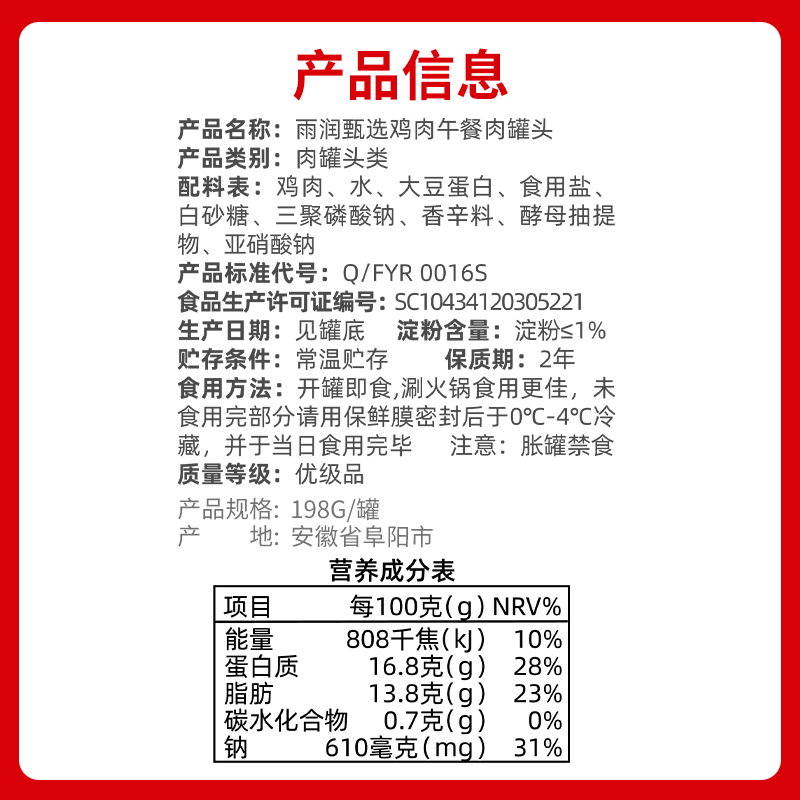 产品信息

产品名称：雨润甄选鸡肉午餐肉罐头
产品类别：肉罐头类
配料表：鸡肉、水、大豆蛋白、食用盐、白砂糖、三聚磷酸钠、香辛料、酵母抽提物、亚硝酸钠
产品标准代号：Q/FYR 0016S
食品生产许可证编号：SC10434120305221
生产日期：见罐底　淀粉含量：淀粉≤1%
贮存条件：常温贮存　保质期：2年
食用方法：开罐即食,涮火锅食用更佳，未食用完部分请用保鲜膜密封后于0℃-4℃冷藏，并于当日食用完毕　注意：胀罐禁食
质量等级：优级品
产品规格：198G/罐
产　　地：安徽省阜阳市

营养成分表

| 项目 | 每100克(g) | NRV% |
|---|---|---|
| 能量 | 808千焦(kJ) | 10% |
| 蛋白质 | 16.8克(g) | 28% |
| 脂肪 | 13.8克(g) | 23% |
| 碳水化合物 | 0.7克(g) | 0% |
| 钠 | 610毫克(mg) | 31% |